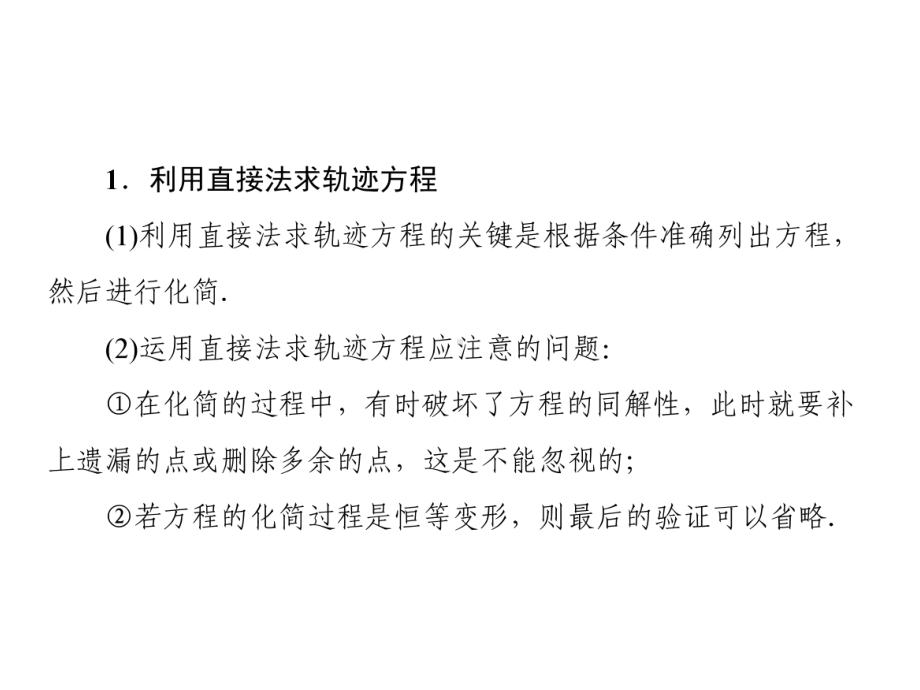 1．利用直接法求轨迹方程

(1)利用直接法求轨迹方程的关键是根据条件准确列出方程，然后进行化简.

(2)运用直接法求轨迹方程应注意的问题:

①在化简的过程中，有时破坏了方程的同解性，此时就要补上遗漏的点或删除多余的点，这是不能忽视的;

②若方程的化简过程是恒等变形，则最后的验证可以省略.